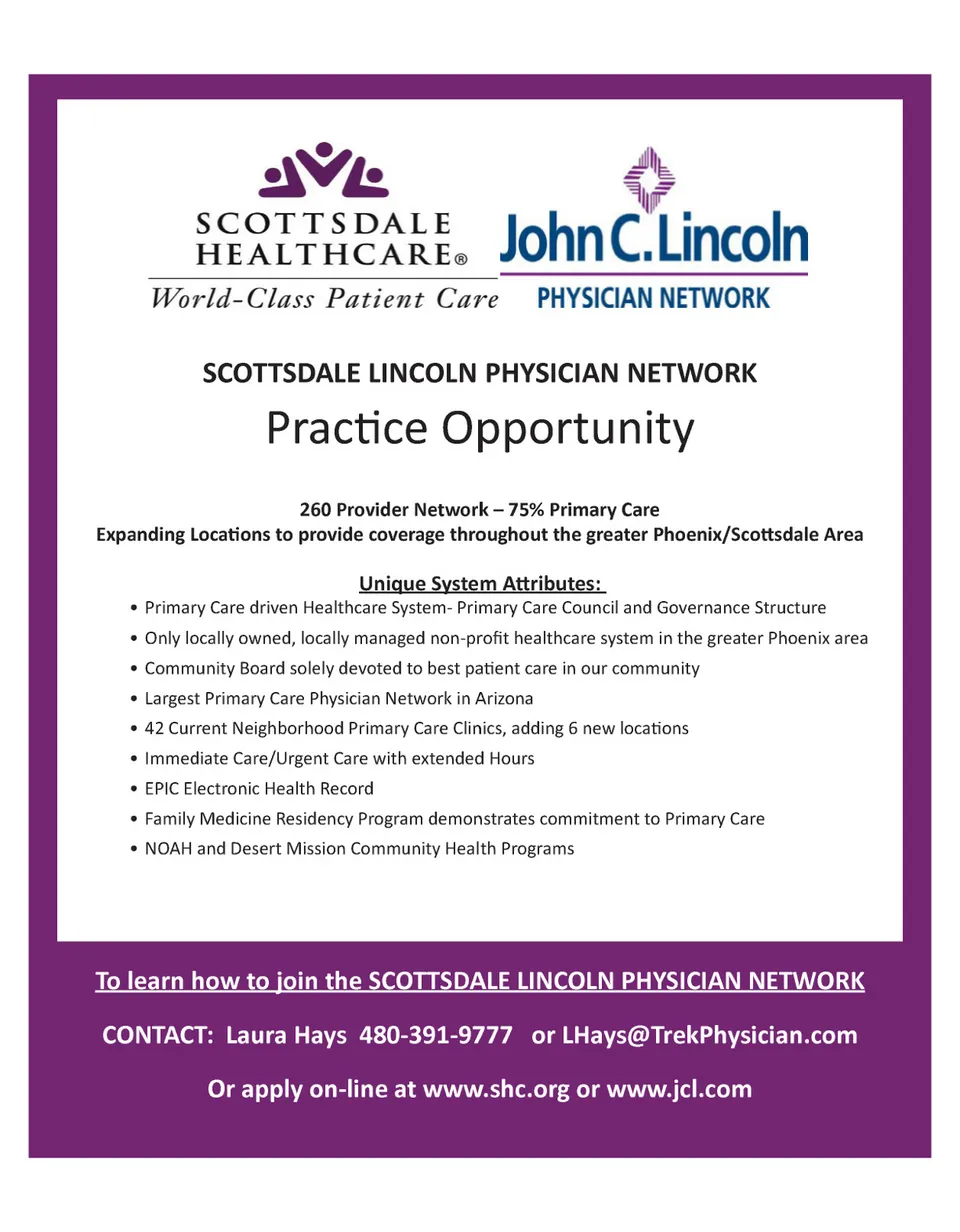 SCOTTSDALE HEALTHCARE®
World-Class Patient Care

John C. Lincoln
PHYSICIAN NETWORK

SCOTTSDALE LINCOLN PHYSICIAN NETWORK

Practice Opportunity

260 Provider Network – 75% Primary Care
Expanding Locations to provide coverage throughout the greater Phoenix/Scottsdale Area

Unique System Attributes:

• Primary Care driven Healthcare System- Primary Care Council and Governance Structure
• Only locally owned, locally managed non-profit healthcare system in the greater Phoenix area
• Community Board solely devoted to best patient care in our community
• Largest Primary Care Physician Network in Arizona
• 42 Current Neighborhood Primary Care Clinics, adding 6 new locations
• Immediate Care/Urgent Care with extended Hours
• EPIC Electronic Health Record
• Family Medicine Residency Program demonstrates commitment to Primary Care
• NOAH and Desert Mission Community Health Programs

To learn how to join the SCOTTSDALE LINCOLN PHYSICIAN NETWORK

CONTACT: Laura Hays 480-391-9777 or LHays@TrekPhysician.com

Or apply on-line at www.shc.org or www.jcl.com